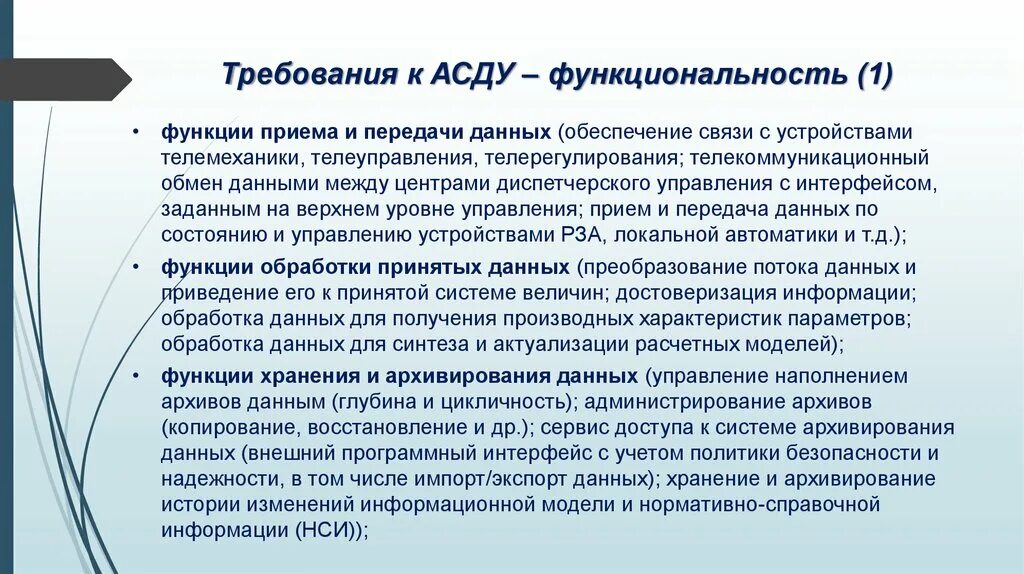 Требования к АСДУ – функциональность (1)

• функции приема и передачи данных (обеспечение связи с устройствами телемеханики, телеуправления, телерегулирования; телекоммуникационный обмен данными между центрами диспетчерского управления с интерфейсом, заданным на верхнем уровне управления; прием и передача данных по состоянию и управлению устройствами РЗА, локальной автоматики и т.д.);

• функции обработки принятых данных (преобразование потока данных и приведение его к принятой системе величин; достоверизация информации; обработка данных для получения производных характеристик параметров; обработка данных для синтеза и актуализации расчетных моделей);

• функции хранения и архивирования данных (управление наполнением архивов данным (глубина и цикличность); администрирование архивов (копирование, восстановление и др.); сервис доступа к системе архивирования данных (внешний программный интерфейс с учетом политики безопасности и надежности, в том числе импорт/экспорт данных); хранение и архивирование истории изменений информационной модели и нормативно-справочной информации (НСИ));